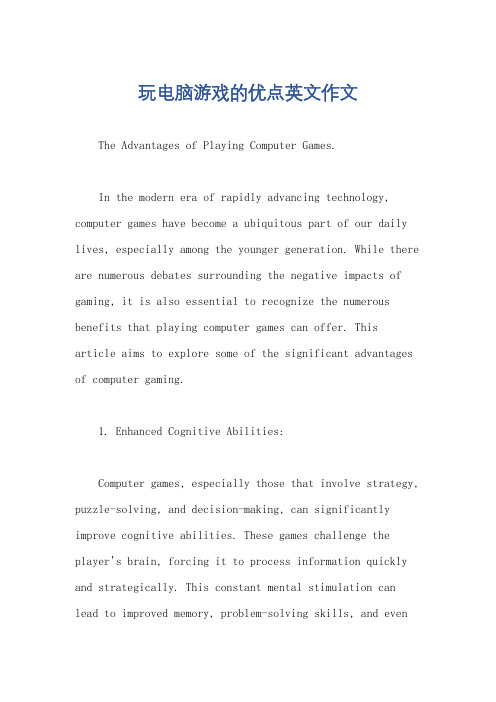 玩电脑游戏的优点英文作文

The Advantages of Playing Computer Games.

In the modern era of rapidly advancing technology, computer games have become a ubiquitous part of our daily lives, especially among the younger generation. While there are numerous debates surrounding the negative impacts of gaming, it is also essential to recognize the numerous benefits that playing computer games can offer. This article aims to explore some of the significant advantages of computer gaming.

1. Enhanced Cognitive Abilities:

Computer games, especially those that involve strategy, puzzle-solving, and decision-making, can significantly improve cognitive abilities. These games challenge the player's brain, forcing it to process information quickly and strategically. This constant mental stimulation can lead to improved memory, problem-solving skills, and even